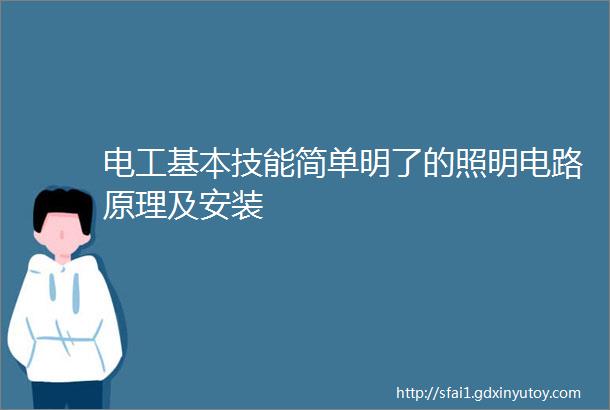 电工基本技能简单明了的照明电路原理及安装

http://sfai1.gdxinyutoy.com